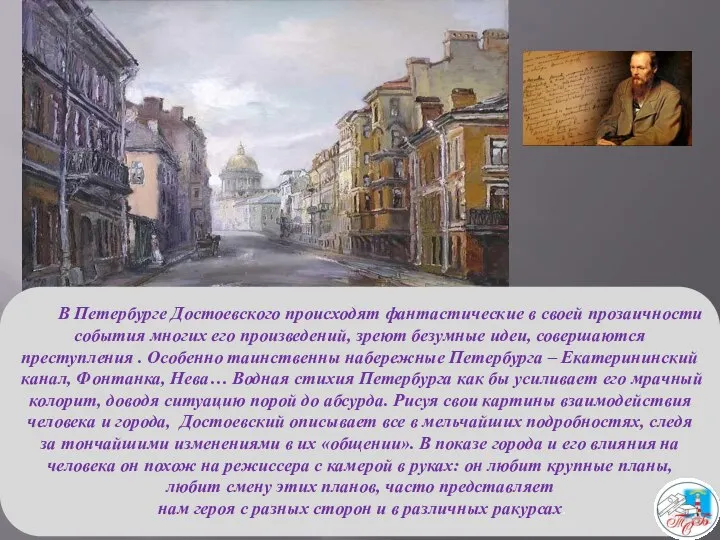 В Петербурге Достоевского происходят фантастические в своей прозаичности события многих его произведений, зреют безумные идеи, совершаются преступления . Особенно таинственны набережные Петербурга – Екатерининский канал, Фонтанка, Нева… Водная стихия Петербурга как бы усиливает его мрачный колорит, доводя ситуацию порой до абсурда. Рисуя свои картины взаимодействия человека и города, Достоевский описывает все в мельчайших подробностях, следя за тончайшими изменениями в их «общении». В показе города и его влияния на человека он похож на режиссера с камерой в руках: он любит крупные планы, любит смену этих планов, часто представляет нам героя с разных сторон и в различных ракурсах.